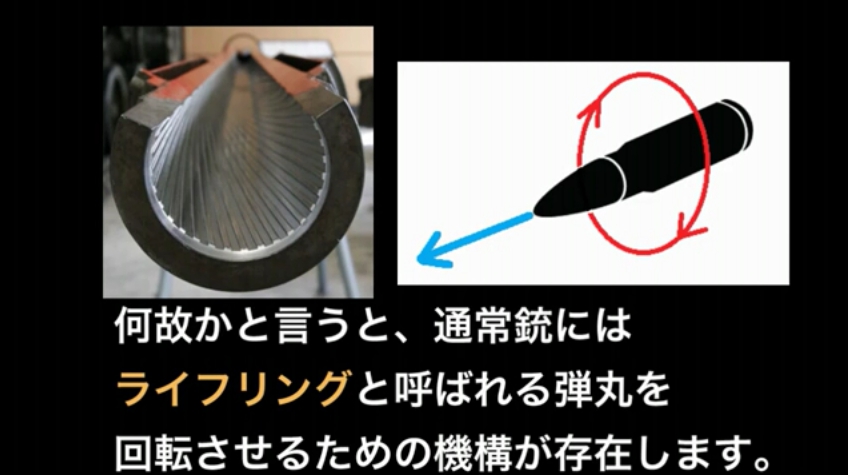 何故かと言うと、通常銃には
ライフリングと呼ばれる弾丸を
回転させるための機構が存在します。